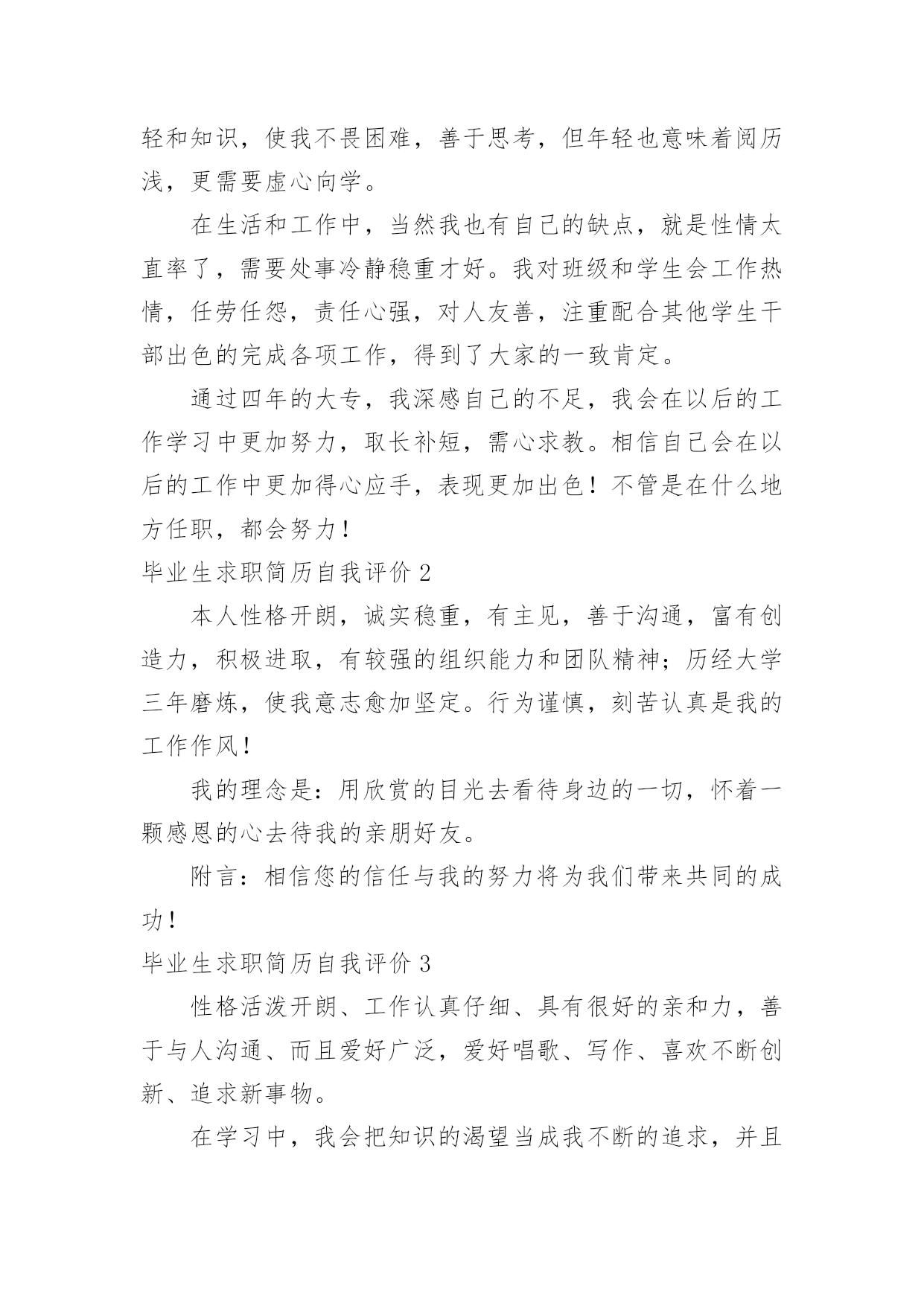 轻和知识，使我不畏困难，善于思考，但年轻也意味着阅历浅，更需要虚心向学。

在生活和工作中，当然我也有自己的缺点，就是性情太直率了，需要处事冷静稳重才好。我对班级和学生会工作热情，任劳任怨，责任心强，对人友善，注重配合其他学生干部出色的完成各项工作，得到了大家的一致肯定。

通过四年的大专，我深感自己的不足，我会在以后的工作学习中更加努力，取长补短，需心求教。相信自己会在以后的工作中更加得心应手，表现更加出色！不管是在什么地方任职，都会努力！

毕业生求职简历自我评价 2

本人性格开朗，诚实稳重，有主见，善于沟通，富有创造力，积极进取，有较强的组织能力和团队精神；历经大学三年磨炼，使我意志愈加坚定。行为谨慎，刻苦认真是我的工作作风！

我的理念是：用欣赏的目光去看待身边的一切，怀着一颗感恩的心去待我的亲朋好友。

附言：相信您的信任与我的努力将为我们带来共同的成功！

毕业生求职简历自我评价 3

性格活泼开朗、工作认真仔细、具有很好的亲和力，善于与人沟通、而且爱好广泛，爱好唱歌、写作、喜欢不断创新、追求新事物。

在学习中，我会把知识的渴望当成我不断的追求，并且